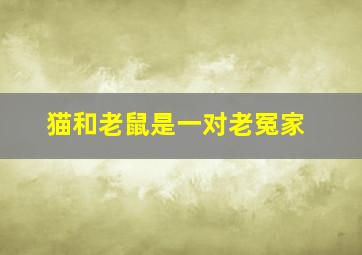 猫和老鼠是一对老冤家